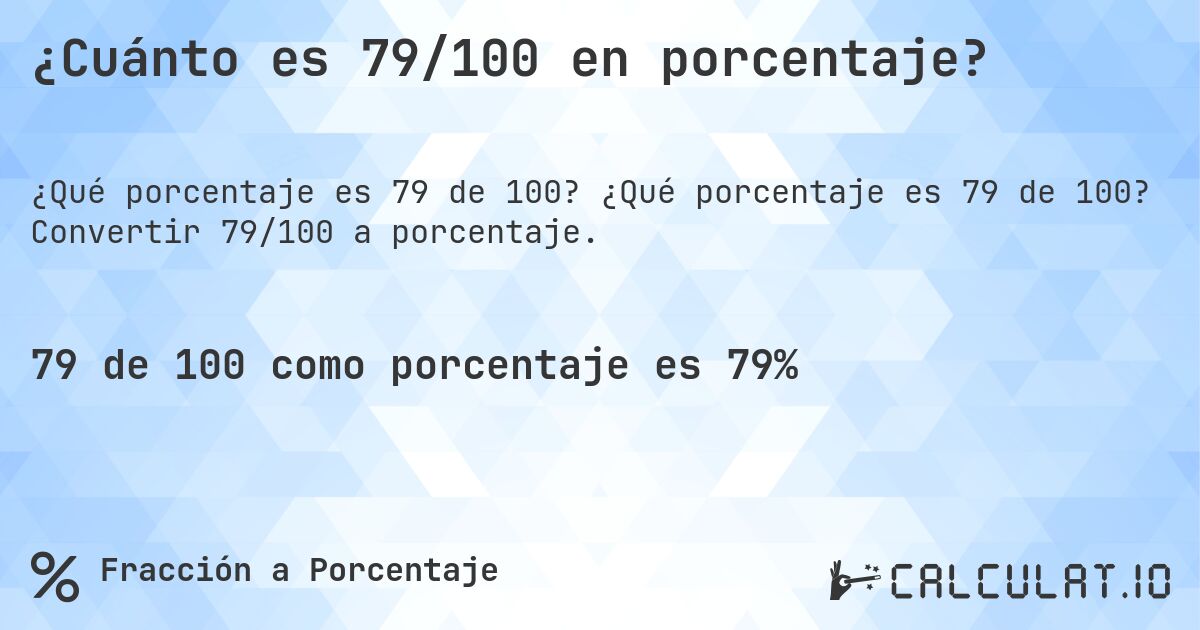 ¿Cuánto es 79/100 en porcentaje?

¿Qué porcentaje es 79 de 100? ¿Qué porcentaje es 79 de 100? Convertir 79/100 a porcentaje.

79 de 100 como porcentaje es 79%

% Fracción a Porcentaje

CALCULAT.IO